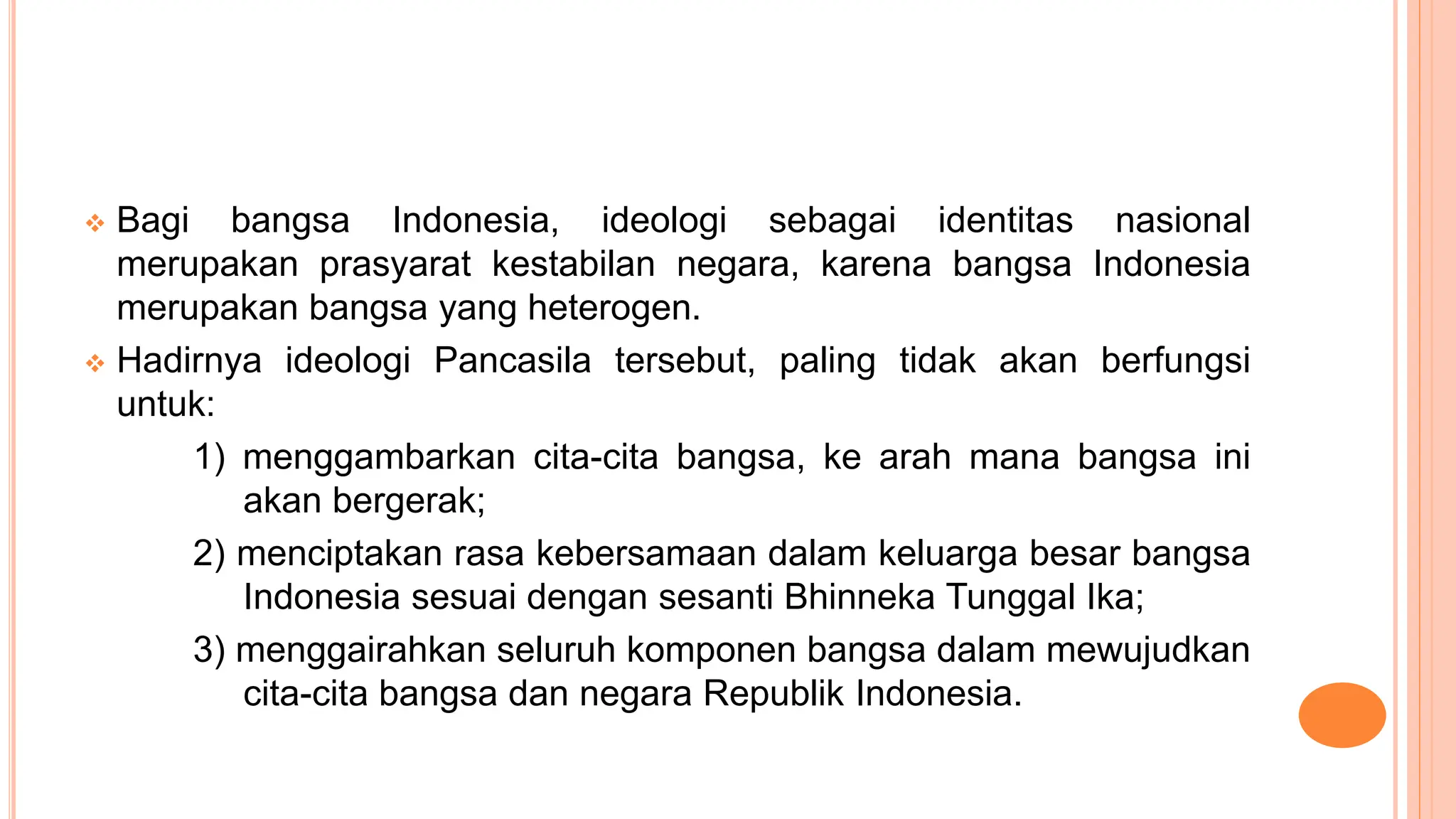 ❖ Bagi bangsa Indonesia, ideologi sebagai identitas nasional merupakan prasyarat kestabilan negara, karena bangsa Indonesia merupakan bangsa yang heterogen.

❖ Hadirnya ideologi Pancasila tersebut, paling tidak akan berfungsi untuk:

1) menggambarkan cita-cita bangsa, ke arah mana bangsa ini akan bergerak;

2) menciptakan rasa kebersamaan dalam keluarga besar bangsa Indonesia sesuai dengan sesanti Bhinneka Tunggal Ika;

3) menggairahkan seluruh komponen bangsa dalam mewujudkan cita-cita bangsa dan negara Republik Indonesia.